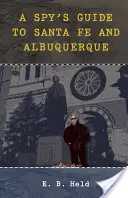 A SPY'S GUIDE TO SANTA FE AND ALBUQUERQUE

E. B. Held